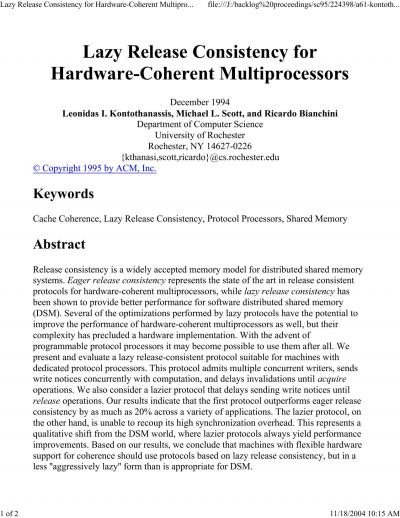 Lazy Release Consistency for Hardware-Coherent Multipro... file:///J:/backlog%20proceedings/sc95/224398/a61-kontoth...

Lazy Release Consistency for Hardware-Coherent Multiprocessors

December 1994
Leonidas I. Kontothanassis, Michael L. Scott, and Ricardo Bianchini
Department of Computer Science
University of Rochester
Rochester, NY 14627-0226
{kthanasi,scott,ricardo}@cs.rochester.edu
© Copyright 1995 by ACM, Inc.

Keywords

Cache Coherence, Lazy Release Consistency, Protocol Processors, Shared Memory

Abstract

Release consistency is a widely accepted memory model for distributed shared memory systems. Eager release consistency represents the state of the art in release consistent protocols for hardware-coherent multiprocessors, while lazy release consistency has been shown to provide better performance for software distributed shared memory (DSM). Several of the optimizations performed by lazy protocols have the potential to improve the performance of hardware-coherent multiprocessors as well, but their complexity has precluded a hardware implementation. With the advent of programmable protocol processors it may become possible to use them after all. We present and evaluate a lazy release-consistent protocol suitable for machines with dedicated protocol processors. This protocol admits multiple concurrent writers, sends write notices concurrently with computation, and delays invalidations until acquire operations. We also consider a lazier protocol that delays sending write notices until release operations. Our results indicate that the first protocol outperforms eager release consistency by as much as 20% across a variety of applications. The lazier protocol, on the other hand, is unable to recoup its high synchronization overhead. This represents a qualitative shift from the DSM world, where lazier protocols always yield performance improvements. Based on our results, we conclude that machines with flexible hardware support for coherence should use protocols based on lazy release consistency, but in a less "aggressively lazy" form than is appropriate for DSM.

1 of 2 11/18/2004 10:15 AM